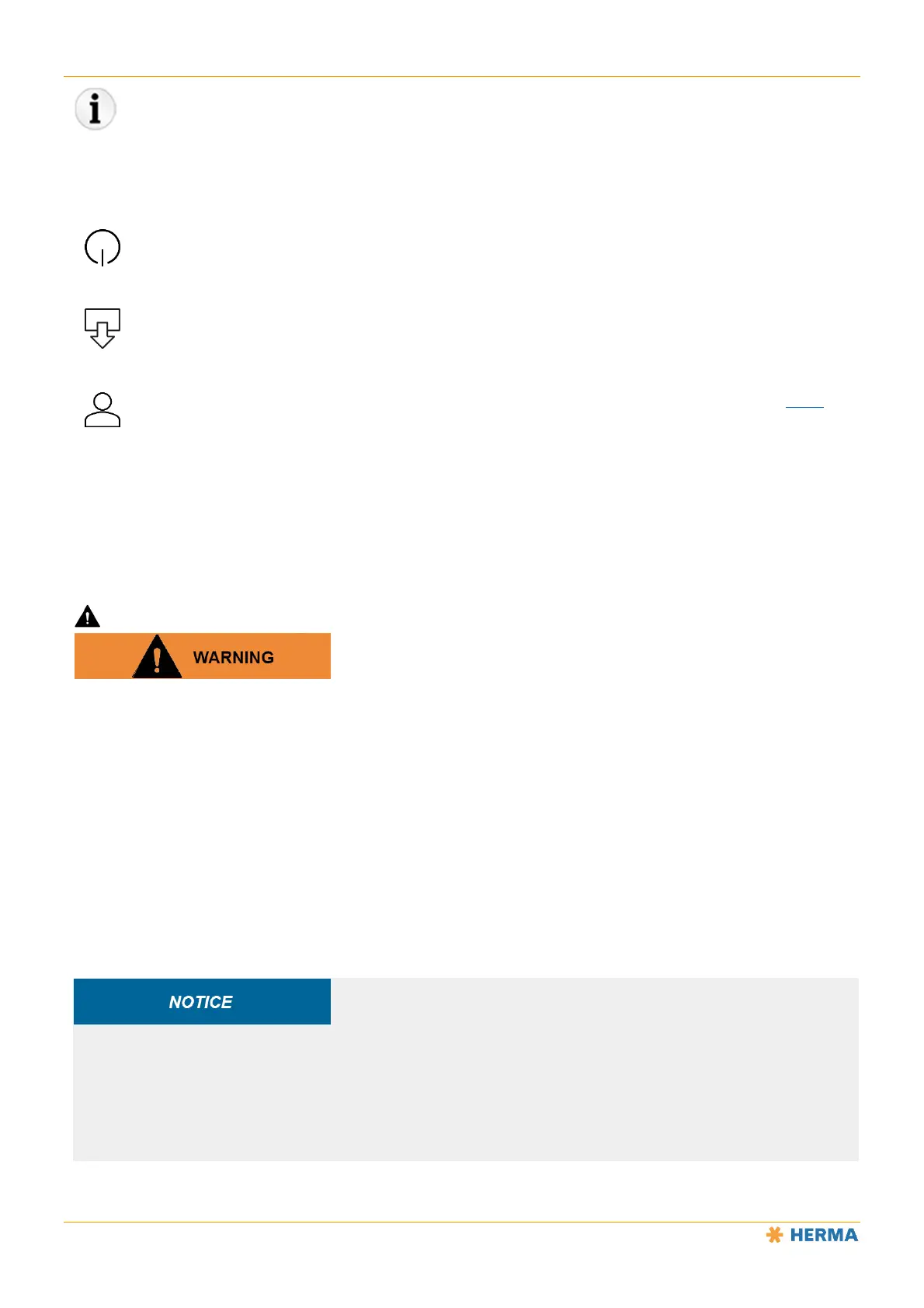 WARNING

NOTICE

HERMA